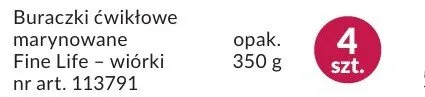 Buraczki ćwikłowe marynowane Fine Life – wiórki nr art. 113791

opak. 350 g

4 szt.